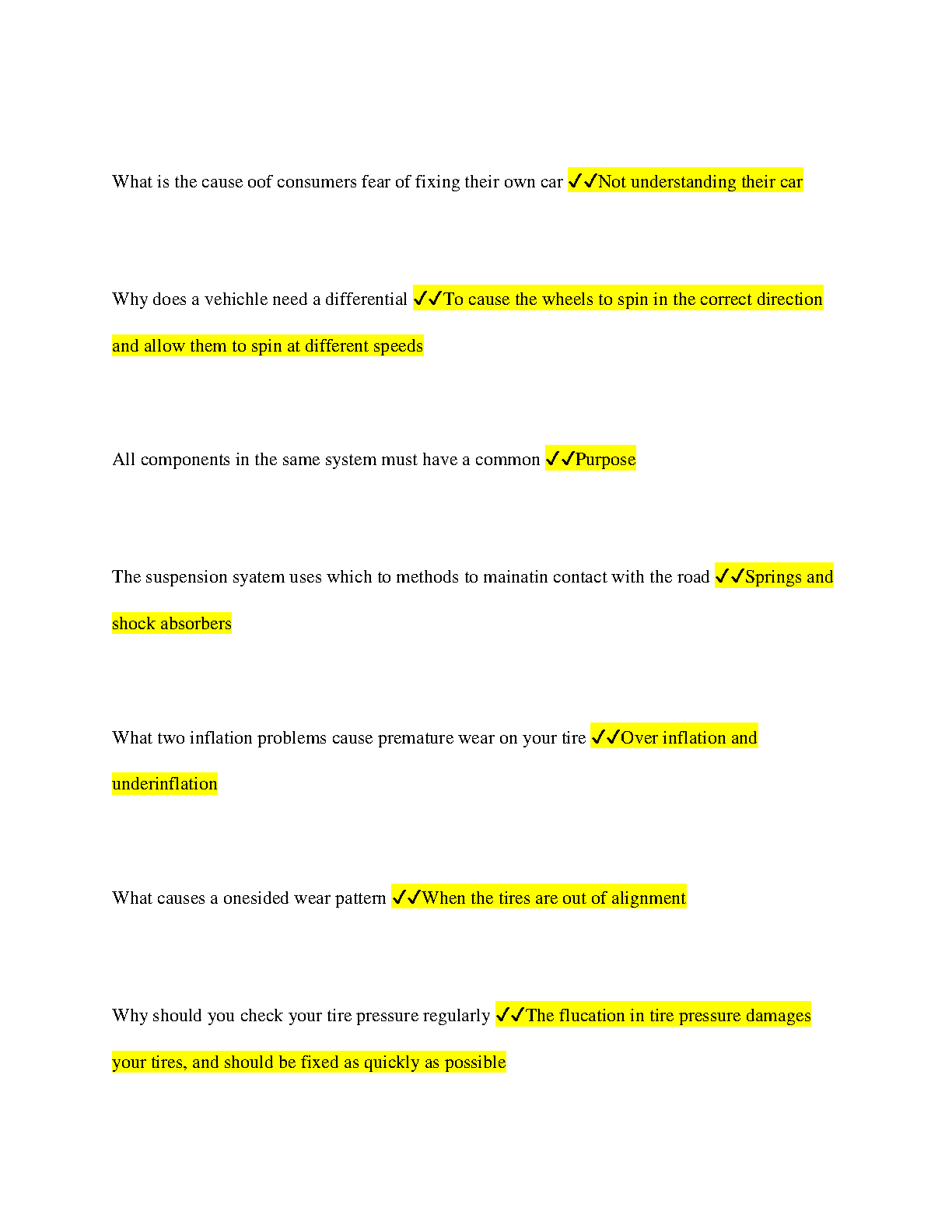 What is the cause oof consumers fear of fixing their own car ✓✓Not understanding their car

Why does a vehichle need a differential ✓✓To cause the wheels to spin in the correct direction and allow them to spin at different speeds

All components in the same system must have a common ✓✓Purpose

The suspension syatem uses which to methods to mainatin contact with the road ✓✓Springs and shock absorbers

What two inflation problems cause premature wear on your tire ✓✓Over inflation and underinflation

What causes a onesided wear pattern ✓✓When the tires are out of alignment

Why should you check your tire pressure regularly ✓✓The flucation in tire pressure damages your tires, and should be fixed as quickly as possible